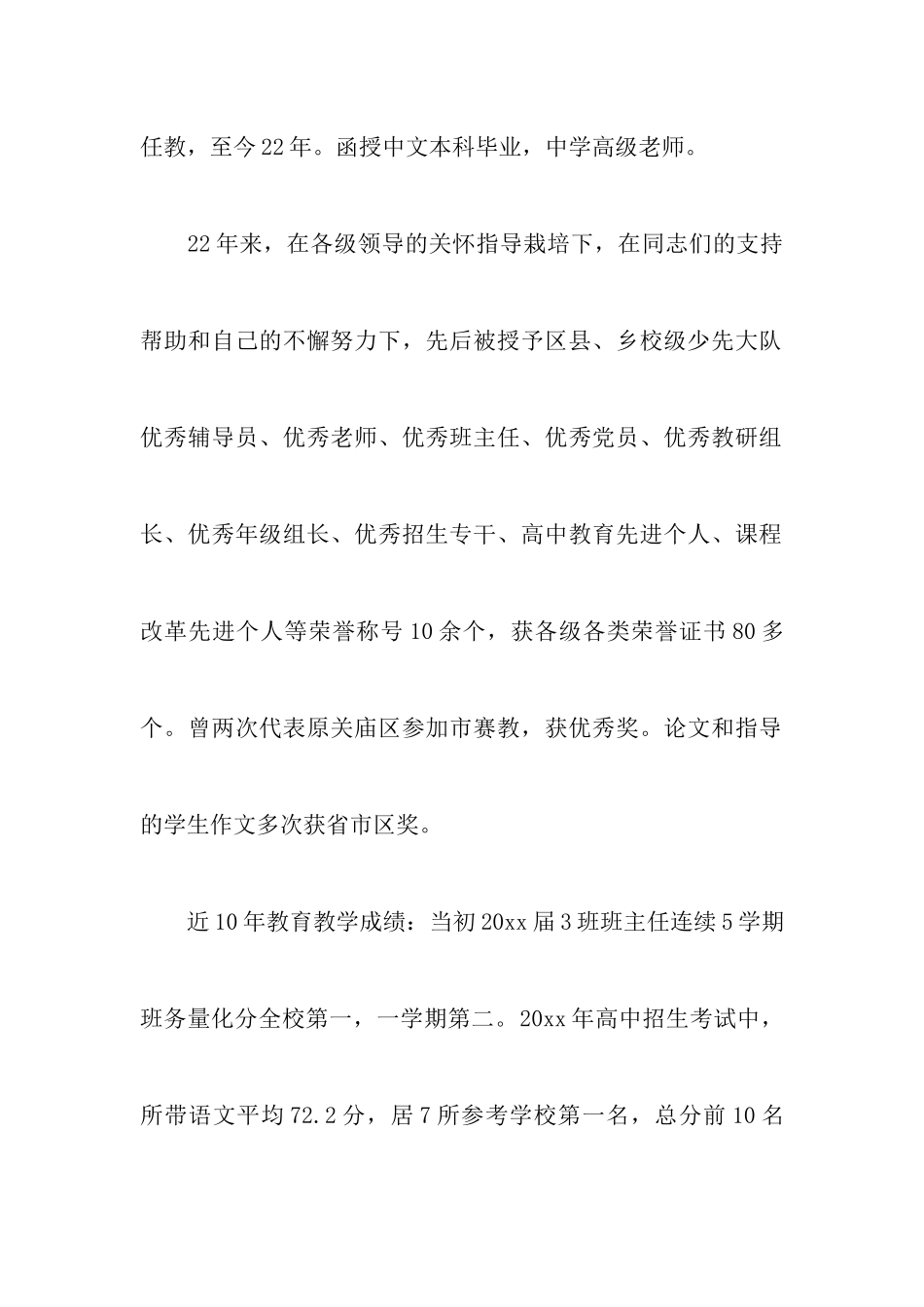 任教，至今22年。函授中文本科毕业，中学高级老师。

22年来，在各级领导的关怀指导栽培下，在同志们的支持帮助和自己的不懈努力下，先后被授予区县、乡校级少先大队优秀辅导员、优秀老师、优秀班主任、优秀党员、优秀教研组长、优秀年级组长、优秀招生专干、高中教育先进个人、课程改革先进个人等荣誉称号10余个，获各级各类荣誉证书80多个。曾两次代表原关庙区参加市赛教，获优秀奖。论文和指导的学生作文多次获省市区奖。

近10年教育教学成绩：当初20xx届3班班主任连续5学期班务量化分全校第一，一学期第二。20xx年高中招生考试中，所带语文平均72.2分，居7所参考学校第一名，总分前10名